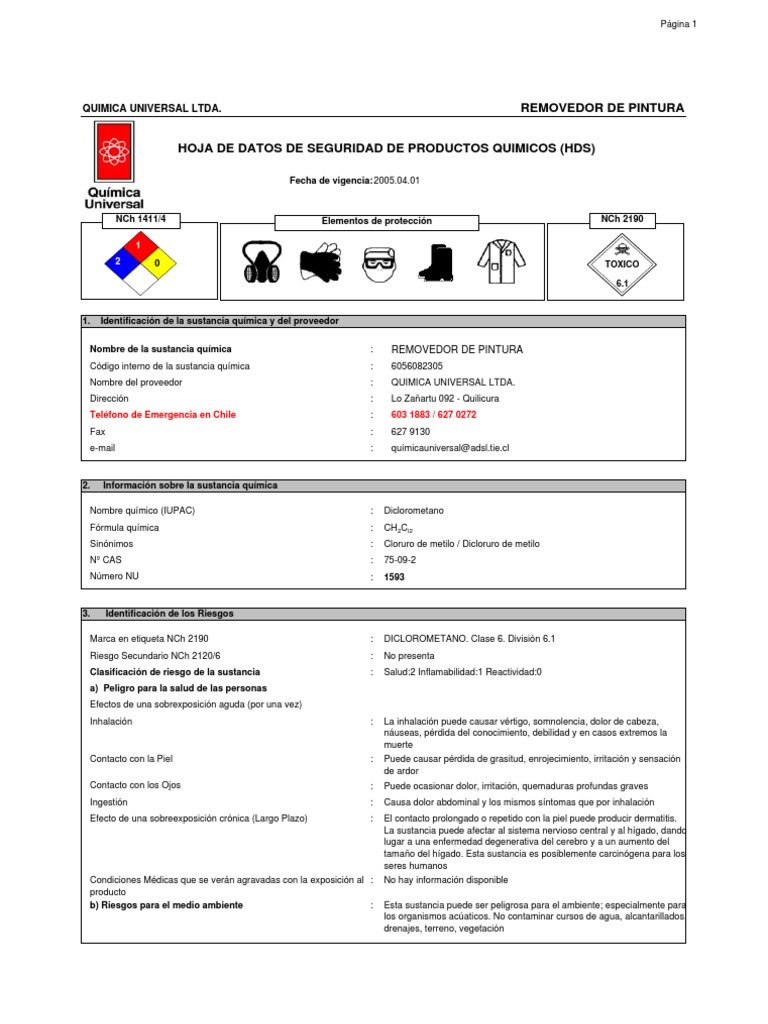 Página 1

QUIMICA UNIVERSAL LTDA.

REMOVEDOR DE PINTURA

Química Universal

HOJA DE DATOS DE SEGURIDAD DE PRODUCTOS QUIMICOS (HDS)

Fecha de vigencia: 2005.04.01

NCh 1411/4

1
2
0

Elementos de protección

NCh 2190

TOXICO
6.1

1. Identificación de la sustancia química y del proveedor

| | | |
|---|---|---|
| Nombre de la sustancia química | : | REMOVEDOR DE PINTURA |
| Código interno de la sustancia química | : | 6056082305 |
| Nombre del proveedor | : | QUIMICA UNIVERSAL LTDA. |
| Dirección | : | Lo Zañartu 092 - Quilicura |
| Teléfono de Emergencia en Chile | : | 603 1883 / 627 0272 |
| Fax | : | 627 9130 |
| e-mail | : | químicauniversal@adsl.tie.cl |

2. Información sobre la sustancia química

| | | |
|---|---|---|
| Nombre químico (IUPAC) | : | Diclorometano |
| Fórmula química | : | $CH_2C_{l2}$ |
| Sinónimos | : | Cloruro de metilo / Dicloruro de metilo |
| Nº CAS | : | 75-09-2 |
| Número NU | : | 1593 |

3. Identificación de los Riesgos

| | | |
|---|---|---|
| Marca en etiqueta NCh 2190 | : | DICLOROMETANO. Clase 6. División 6.1 |
| Riesgo Secundario NCh 2120/6 | : | No presenta |
| Clasificación de riesgo de la sustancia | : | Salud:2 Inflamabilidad:1 Reactividad:0 |
| a) Peligro para la salud de las personas | | |
| Efectos de una sobrexposición aguda (por una vez) | | |
| Inhalación | : | La inhalación puede causar vértigo, somnolencia, dolor de cabeza, náuseas, pérdida del conocimiento, debilidad y en casos extremos la muerte |
| Contacto con la Piel | : | Puede causar pérdida de grasitud, enrojecimiento, irritación y sensación de ardor |
| Contacto con los Ojos | : | Puede ocasionar dolor, irritación, quemaduras profundas graves |
| Ingestión | : | Causa dolor abdominal y los mismos síntomas que por inhalación |
| Efecto de una sobreexposición crónica (Largo Plazo) | : | El contacto prolongado o repetido con la piel puede producir dermatitis. La sustancia puede afectar al sistema nervioso central y al hígado, dando lugar a una enfermedad degenerativa del cerebro y a un aumento del tamaño del hígado. Esta sustancia es posiblemente carcinógena para los seres humanos |
| Condiciones Médicas que se verán agravadas con la exposición al producto | : | No hay información disponible |
| b) Riesgos para el medio ambiente | : | Esta sustancia puede ser peligrosa para el ambiente; especialmente para los organismos acúaticos. No contaminar cursos de agua, alcantarillados, drenajes, terreno, vegetación |